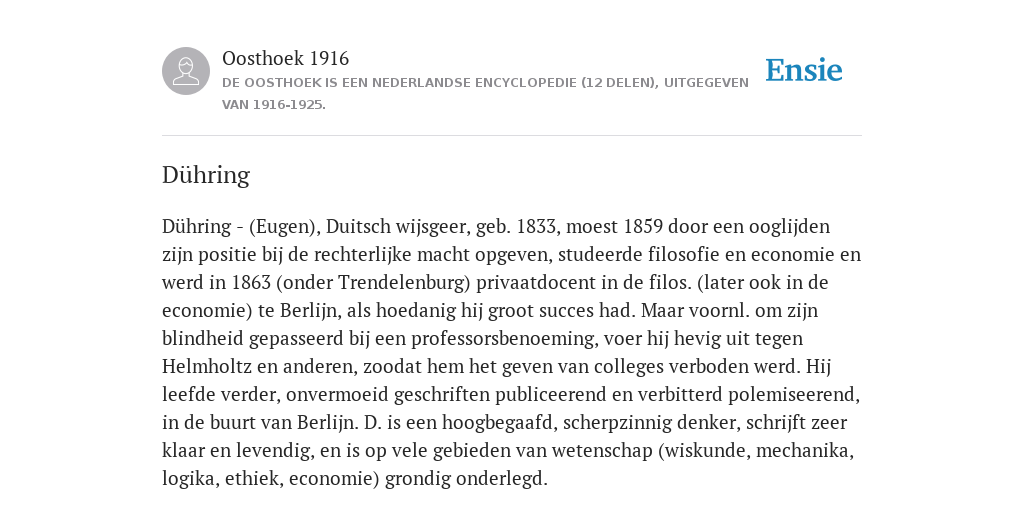 Oosthoek 1916
DE OOSTHOEK IS EEN NEDERLANDSE ENCYCLOPEDIE (12 DELEN), UITGEGEVEN VAN 1916-1925.

Ensie

Dühring

Dühring - (Eugen), Duitsch wijsgeer, geb. 1833, moest 1859 door een ooglijden zijn positie bij de rechterlijke macht opgeven, studeerde filosofie en economie en werd in 1863 (onder Trendelenburg) privaatdocent in de filos. (later ook in de economie) te Berlijn, als hoedanig hij groot succes had. Maar voornl. om zijn blindheid gepasseerd bij een professorsbenoeming, voer hij hevig uit tegen Helmholtz en anderen, zoodat hem het geven van colleges verboden werd. Hij leefde verder, onvermoeid geschriften publiceerend en verbitterd polemiseerend, in de buurt van Berlijn. D. is een hoogbegaafd, scherpzinnig denker, schrijft zeer klaar en levendig, en is op vele gebieden van wetenschap (wiskunde, mechanika, logika, ethiek, economie) grondig onderlegd.